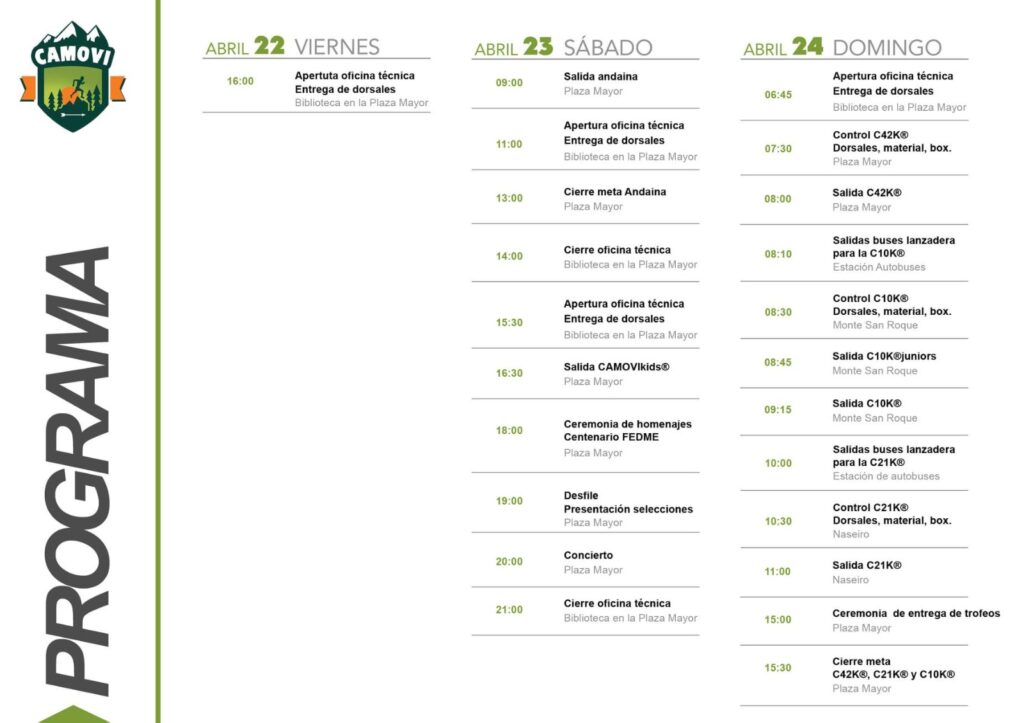 CAMOVI

PROGRAMA

ABRIL 22 VIERNES

16:00
Apertuta oficina técnica
Entrega de dorsales
Biblioteca en la Plaza Mayor

ABRIL 23 SÁBADO

09:00
Salida andaina
Plaza Mayor

11:00
Apertura oficina técnica
Entrega de dorsales
Biblioteca en la Plaza Mayor

13:00
Cierre meta Andaina
Plaza Mayor

14:00
Cierre oficina técnica
Biblioteca en la Plaza Mayor

15:30
Apertura oficina técnica
Entrega de dorsales
Biblioteca en la Plaza Mayor

16:30
Salida CAMOVIkids®
Plaza Mayor

18:00
Ceremonia de homenajes
Centenario FEDME
Plaza Mayor

19:00
Desfile
Presentación selecciones
Plaza Mayor

20:00
Concierto
Plaza Mayor

21:00
Cierre oficina técnica
Biblioteca en la Plaza Mayor

ABRIL 24 DOMINGO

06:45
Apertura oficina técnica
Entrega de dorsales
Biblioteca en la Plaza Mayor

07:30
Control C42K®
Dorsales, material, box.
Plaza Mayor

08:00
Salida C42K®
Plaza Mayor

08:10
Salidas buses lanzadera
para la C10K®
Estación Autobuses

08:30
Control C10K®
Dorsales, material, box.
Monte San Roque

08:45
Salida C10K®juniors
Monte San Roque

09:15
Salida C10K®
Monte San Roque

10:00
Salidas buses lanzadera
para la C21K®
Estación de autobuses

10:30
Control C21K®
Dorsales, material, box.
Naseiro

11:00
Salida C21K®
Naseiro

15:00
Ceremonia de entrega de trofeos
Plaza Mayor

15:30
Cierre meta
C42K®, C21K® y C10K®
Plaza Mayor